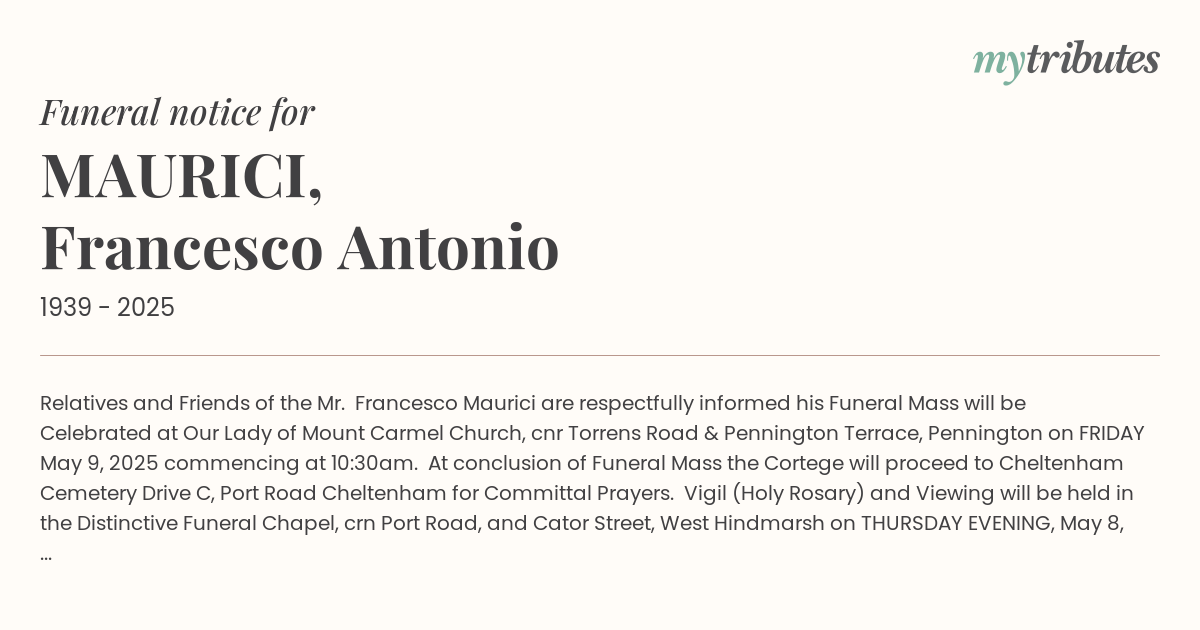 mytributes

Funeral notice for

MAURICI,
Francesco Antonio

1939 - 2025

Relatives and Friends of the Mr. Francesco Maurici are respectfully informed his Funeral Mass will be Celebrated at Our Lady of Mount Carmel Church, cnr Torrens Road & Pennington Terrace, Pennington on FRIDAY May 9, 2025 commencing at 10:30am. At conclusion of Funeral Mass the Cortege will proceed to Cheltenham Cemetery Drive C, Port Road Cheltenham for Committal Prayers. Vigil (Holy Rosary) and Viewing will be held in the Distinctive Funeral Chapel, crn Port Road, and Cator Street, West Hindmarsh on THURSDAY EVENING, May 8, ...